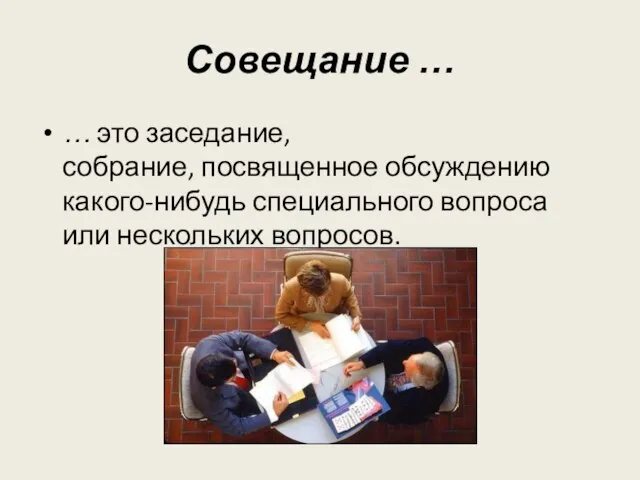 Совещание …

• … это заседание, собрание, посвященное обсуждению какого-нибудь специального вопроса или нескольких вопросов.